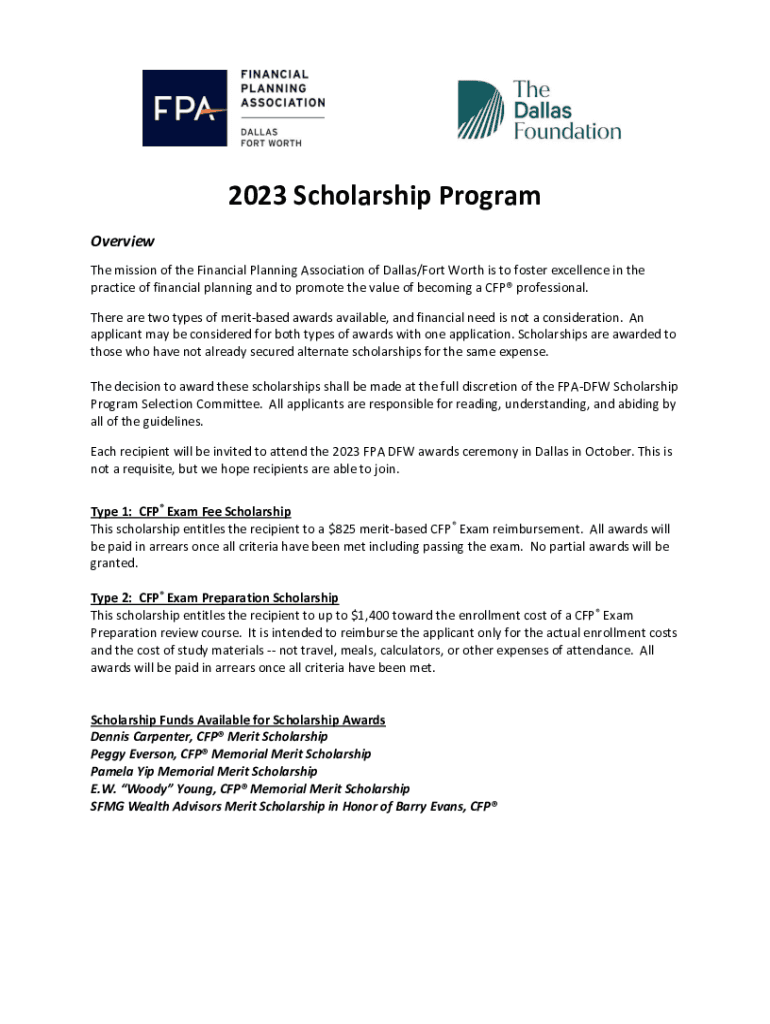 FPA FINANCIAL PLANNING ASSOCIATION DALLAS FORT WORTH

The Dallas Foundation

2023 Scholarship Program

Overview

The mission of the Financial Planning Association of Dallas/Fort Worth is to foster excellence in the practice of financial planning and to promote the value of becoming a CFP® professional.

There are two types of merit-based awards available, and financial need is not a consideration. An applicant may be considered for both types of awards with one application. Scholarships are awarded to those who have not already secured alternate scholarships for the same expense.

The decision to award these scholarships shall be made at the full discretion of the FPA-DFW Scholarship Program Selection Committee. All applicants are responsible for reading, understanding, and abiding by all of the guidelines.

Each recipient will be invited to attend the 2023 FPA DFW awards ceremony in Dallas in October. This is not a requisite, but we hope recipients are able to join.

Type 1: CFP® Exam Fee Scholarship
This scholarship entitles the recipient to a $825 merit-based CFP® Exam reimbursement. All awards will be paid in arrears once all criteria have been met including passing the exam. No partial awards will be granted.

Type 2: CFP® Exam Preparation Scholarship
This scholarship entitles the recipient to up to $1,400 toward the enrollment cost of a CFP® Exam Preparation review course. It is intended to reimburse the applicant only for the actual enrollment costs and the cost of study materials -- not travel, meals, calculators, or other expenses of attendance. All awards will be paid in arrears once all criteria have been met.

Scholarship Funds Available for Scholarship Awards
Dennis Carpenter, CFP® Merit Scholarship
Peggy Everson, CFP® Memorial Merit Scholarship
Pamela Yip Memorial Merit Scholarship
E.W. "Woody" Young, CFP® Memorial Merit Scholarship
SFMG Wealth Advisors Merit Scholarship in Honor of Barry Evans, CFP®